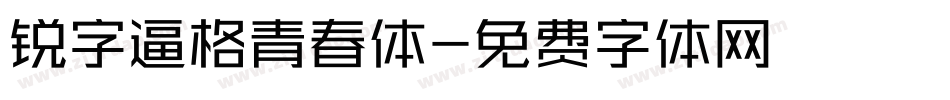 锐字逼格青春体-免费字体网